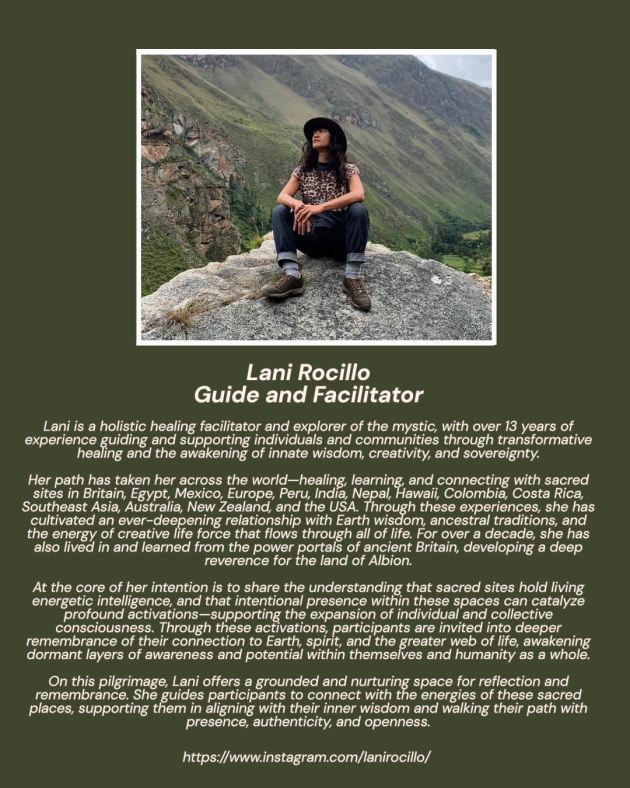 Lani Rocillo
Guide and Facilitator

Lani is a holistic healing facilitator and explorer of the mystic, with over 13 years of experience guiding and supporting individuals and communities through transformative healing and the awakening of innate wisdom, creativity, and sovereignty.

Her path has taken her across the world—healing, learning, and connecting with sacred sites in Britain, Egypt, Mexico, Europe, Peru, India, Nepal, Hawaii, Colombia, Costa Rica, Southeast Asia, Australia, New Zealand, and the USA. Through these experiences, she has cultivated an ever-deepening relationship with Earth wisdom, ancestral traditions, and the energy of creative life force that flows through all of life. For over a decade, she has also lived in and learned from the power portals of ancient Britain, developing a deep reverence for the land of Albion.

At the core of her intention is to share the understanding that sacred sites hold living energetic intelligence, and that intentional presence within these spaces can catalyze profound activations—supporting the expansion of individual and collective consciousness. Through these activations, participants are invited into deeper remembrance of their connection to Earth, spirit, and the greater web of life, awakening dormant layers of awareness and potential within themselves and humanity as a whole.

On this pilgrimage, Lani offers a grounded and nurturing space for reflection and remembrance. She guides participants to connect with the energies of these sacred places, supporting them in aligning with their inner wisdom and walking their path with presence, authenticity, and openness.

https://www.instagram.com/lanirocillo/